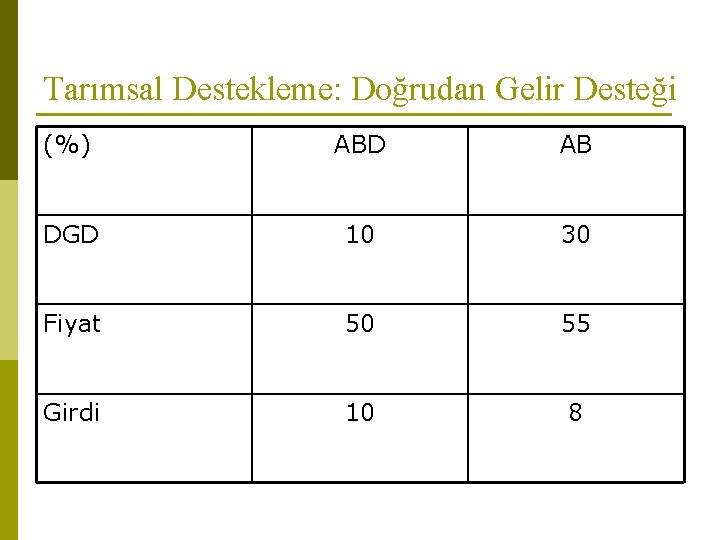 Tarımsal Destekleme: Doğrudan Gelir Desteği

| (%) | ABD | AB |
|---|---|---|
| DGD | 10 | 30 |
| Fiyat | 50 | 55 |
| Girdi | 10 | 8 |